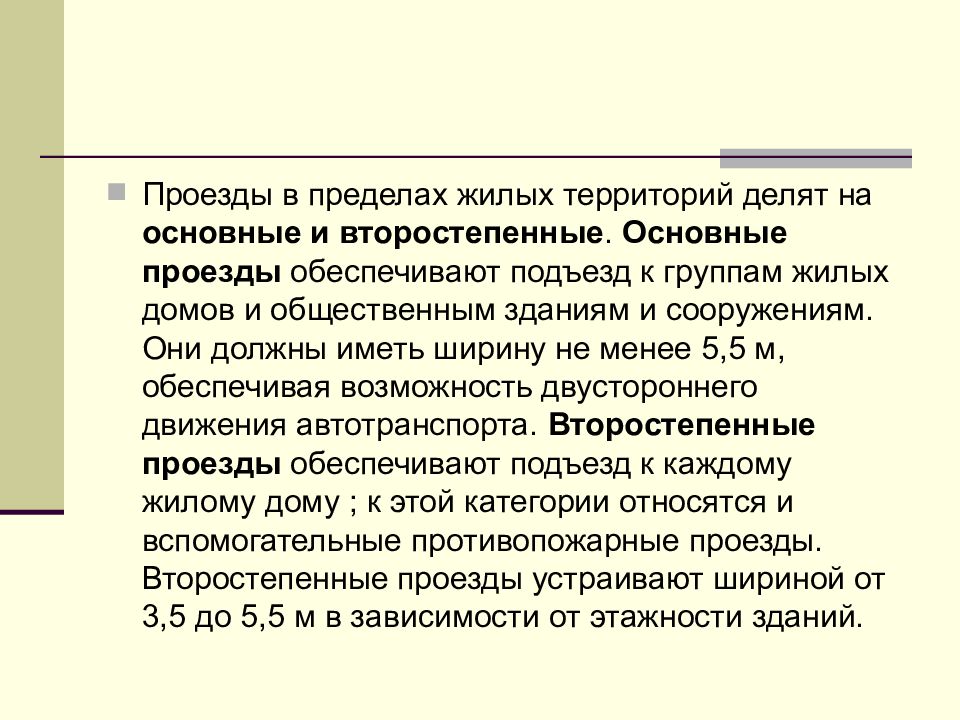 Проезды в пределах жилых территорий делят на основные и второстепенные. Основные проезды обеспечивают подъезд к группам жилых домов и общественным зданиям и сооружениям. Они должны иметь ширину не менее 5,5 м, обеспечивая возможность двустороннего движения автотранспорта. Второстепенные проезды обеспечивают подъезд к каждому жилому дому ; к этой категории относятся и вспомогательные противопожарные проезды. Второстепенные проезды устраивают шириной от 3,5 до 5,5 м в зависимости от этажности зданий.